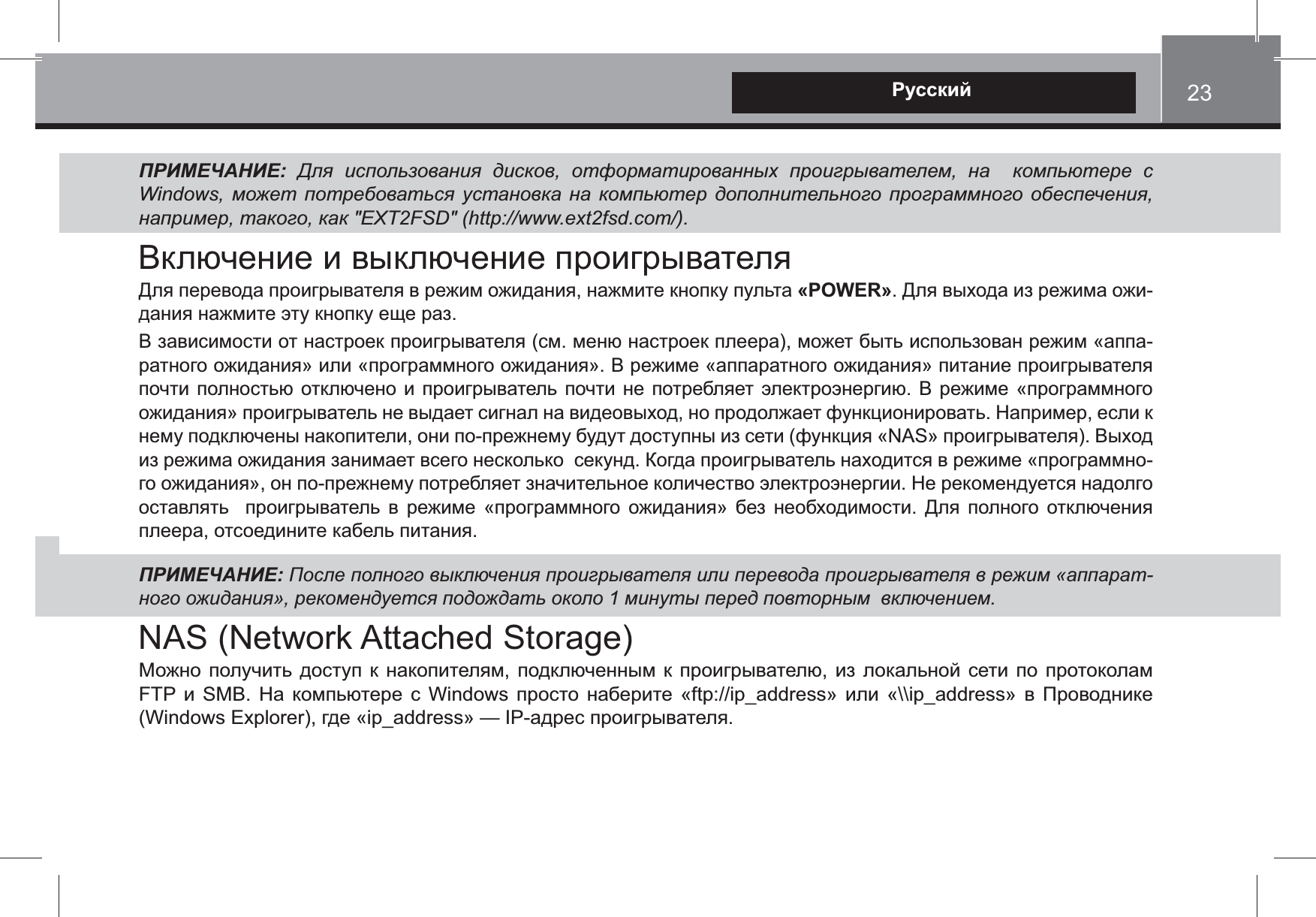 Русский

23

ПРИМЕЧАНИЕ: Для использования дисков, отформатированных проигрывателем, на компьютере с Windows, может потребоваться установка на компьютер дополнительного программного обеспечения, например, такого, как "EXT2FSD" (http://www.ext2fsd.com/).

Включение и выключение проигрывателя

Для перевода проигрывателя в режим ожидания, нажмите кнопку пульта «POWER». Для выхода из режима ожидания нажмите эту кнопку еще раз.

В зависимости от настроек проигрывателя (см. меню настроек плеера), может быть использован режим «аппаратного ожидания» или «программного ожидания». В режиме «аппаратного ожидания» питание проигрывателя почти полностью отключено и проигрыватель почти не потребляет электроэнергию. В режиме «программного ожидания» проигрыватель не выдает сигнал на видеовыход, но продолжает функционировать. Например, если к нему подключены накопители, они по-прежнему будут доступны из сети (функция «NAS» проигрывателя). Выход из режима ожидания занимает всего несколько секунд. Когда проигрыватель находится в режиме «программного ожидания», он по-прежнему потребляет значительное количество электроэнергии. Не рекомендуется надолго оставлять проигрыватель в режиме «программного ожидания» без необходимости. Для полного отключения плеера, отсоедините кабель питания.

ПРИМЕЧАНИЕ: После полного выключения проигрывателя или перевода проигрывателя в режим «аппаратного ожидания», рекомендуется подождать около 1 минуты перед повторным включением.

NAS (Network Attached Storage)

Можно получить доступ к накопителям, подключенным к проигрывателю, из локальной сети по протоколам FTP и SMB. На компьютере с Windows просто наберите «ftp://ip_address» или «\\ip_address» в Проводнике (Windows Explorer), где «ip_address» — IP-адрес проигрывателя.